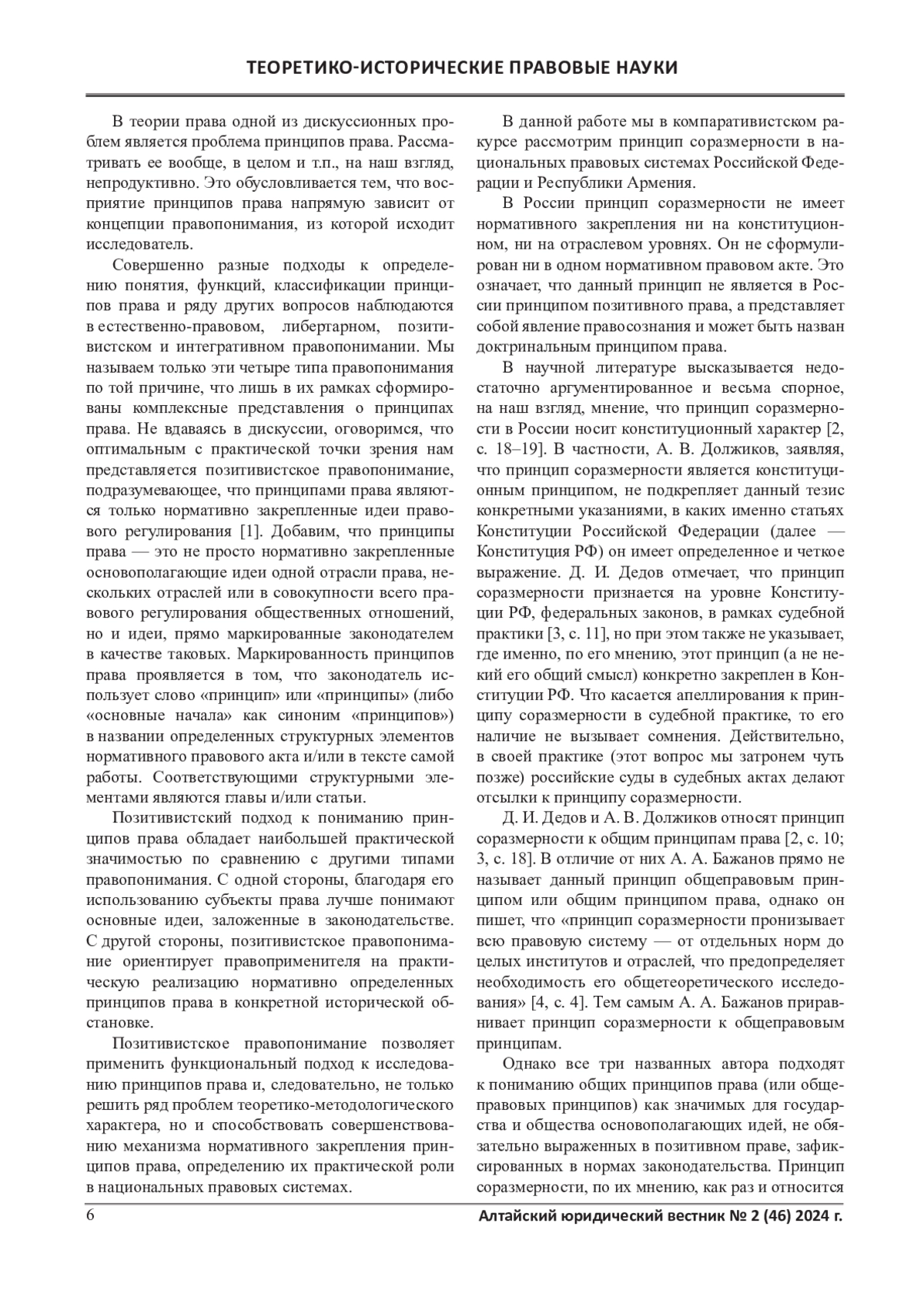 ТЕОРЕТИКО-ИСТОРИЧЕСКИЕ ПРАВОВЫЕ НАУКИ

В теории права одной из дискуссионных проблем является проблема принципов права. Рассматривать ее вообще, в целом и т.п., на наш взгляд, непродуктивно. Это обусловливается тем, что восприятие принципов права напрямую зависит от концепции правопонимания, из которой исходит исследователь.

Совершенно разные подходы к определению понятия, функций, классификации принципов права и ряду других вопросов наблюдаются в естественно-правовом, либертарном, позитивистском и интегративном правопонимании. Мы называем только эти четыре типа правопонимания по той причине, что лишь в их рамках сформированы комплексные представления о принципах права. Не вдаваясь в дискуссии, оговоримся, что оптимальным с практической точки зрения нам представляется позитивистское правопонимание, подразумевающее, что принципами права являются только нормативно закрепленные идеи правового регулирования [1]. Добавим, что принципы права — это не просто нормативно закрепленные основополагающие идеи одной отрасли права, нескольких отраслей или в совокупности всего правового регулирования общественных отношений, но и идеи, прямо маркированные законодателем в качестве таковых. Маркированность принципов права проявляется в том, что законодатель использует слово «принцип» или «принципы» (либо «основные начала» как синоним «принципов») в названии определенных структурных элементов нормативного правового акта и/или в тексте самой работы. Соответствующими структурными элементами являются главы и/или статьи.

Позитивистский подход к пониманию принципов права обладает наибольшей практической значимостью по сравнению с другими типами правопонимания. С одной стороны, благодаря его использованию субъекты права лучше понимают основные идеи, заложенные в законодательстве. С другой стороны, позитивистское правопонимание ориентирует правоприменителя на практическую реализацию нормативно определенных принципов права в конкретной исторической обстановке.

Позитивистское правопонимание позволяет применить функциональный подход к исследованию принципов права и, следовательно, не только решить ряд проблем теоретико-методологического характера, но и способствовать совершенствованию механизма нормативного закрепления принципов права, определению их практической роли в национальных правовых системах.

В данной работе мы в компаративистском ракурсе рассмотрим принцип соразмерности в национальных правовых системах Российской Федерации и Республики Армения.

В России принцип соразмерности не имеет нормативного закрепления ни на конституционном, ни на отраслевом уровнях. Он не сформулирован ни в одном нормативном правовом акте. Это означает, что данный принцип не является в России принципом позитивного права, а представляет собой явление правосознания и может быть назван доктринальным принципом права.

В научной литературе высказывается недостаточно аргументированное и весьма спорное, на наш взгляд, мнение, что принцип соразмерности в России носит конституционный характер [2, с. 18–19]. В частности, А. В. Должиков, заявляя, что принцип соразмерности является конституционным принципом, не подкрепляет данный тезис конкретными указаниями, в каких именно статьях Конституции Российской Федерации (далее — Конституция РФ) он имеет определенное и четкое выражение. Д. И. Дедов отмечает, что принцип соразмерности признается на уровне Конституции РФ, федеральных законов, в рамках судебной практики [3, с. 11], но при этом также не указывает, где именно, по его мнению, этот принцип (а не некий его общий смысл) конкретно закреплен в Конституции РФ. Что касается апеллирования к принципу соразмерности в судебной практике, то его наличие не вызывает сомнения. Действительно, в своей практике (этот вопрос мы затронем чуть позже) российские суды в судебных актах делают отсылки к принципу соразмерности.

Д. И. Дедов и А. В. Должиков относят принцип соразмерности к общим принципам права [2, с. 10; 3, с. 18]. В отличие от них А. А. Бажанов прямо не называет данный принцип общеправовым принципом или общим принципом права, однако он пишет, что «принцип соразмерности пронизывает всю правовую систему — от отдельных норм до целых институтов и отраслей, что предопределяет необходимость его общетеоретического исследования» [4, с. 4]. Тем самым А. А. Бажанов приравнивает принцип соразмерности к общеправовым принципам.

Однако все три названных автора подходят к пониманию общих принципов права (или общеправовых принципов) как значимых для государства и общества основополагающих идей, не обязательно выраженных в позитивном праве, зафиксированных в нормах законодательства. Принцип соразмерности, по их мнению, как раз и относится

6

Алтайский юридический вестник № 2 (46) 2024 г.